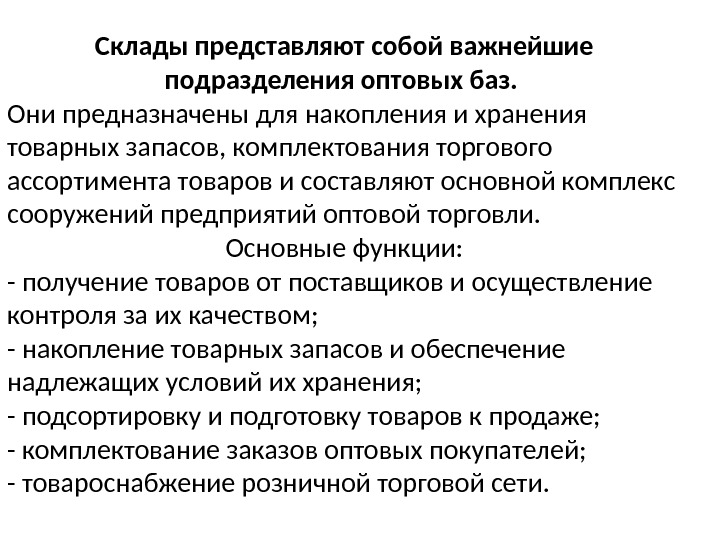 Склады представляют собой важнейшие подразделения оптовых баз.

Они предназначены для накопления и хранения товарных запасов, комплектования торгового ассортимента товаров и составляют основной комплекс сооружений предприятий оптовой торговли.

Основные функции:

- получение товаров от поставщиков и осуществление контроля за их качеством;
- накопление товарных запасов и обеспечение надлежащих условий их хранения;
- подсортировку и подготовку товаров к продаже;
- комплектование заказов оптовых покупателей;
- товароснабжение розничной торговой сети.